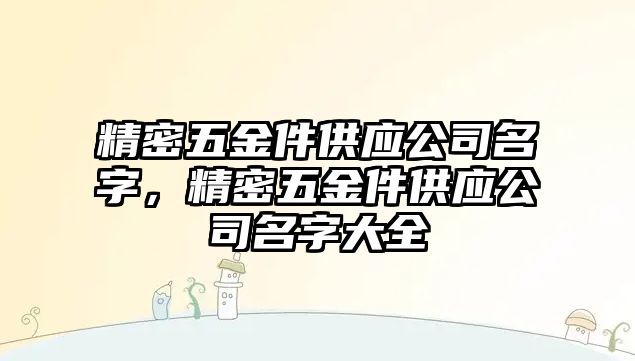 精密五金件供应公司名字，精密五金件供应公司名字大全